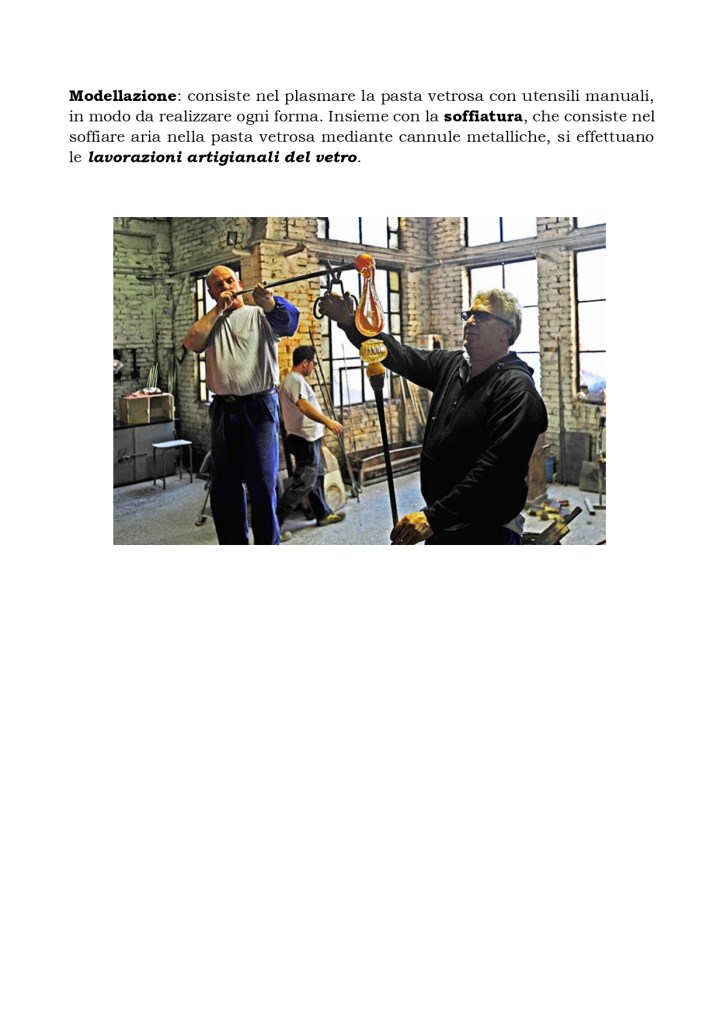 Modellazione: consiste nel plasmare la pasta vetrosa con utensili manuali, in modo da realizzare ogni forma. Insieme con la soffiatura, che consiste nel soffiare aria nella pasta vetrosa mediante cannule metalliche, si effettuano le lavorazioni artigianali del vetro.